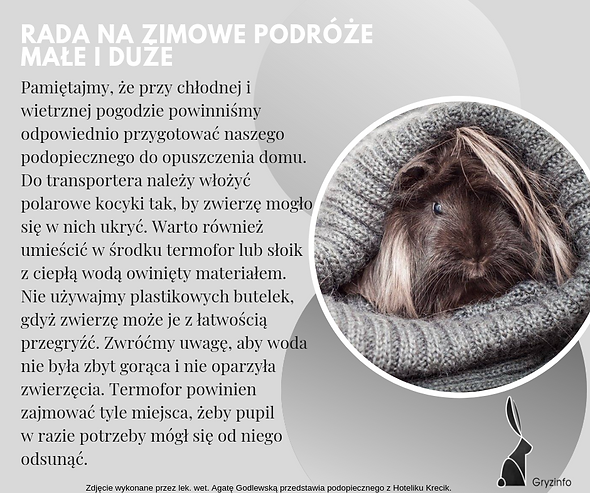 RADA NA ZIMOWE PODRÓŻE MAŁE I DUŻE

Pamiętajmy, że przy chłodnej i wietrznej pogodzie powinniśmy odpowiednio przygotować naszego podopiecznego do opuszczenia domu. Do transportera należy włożyć polarowe kocyki tak, by zwierzę mogło się w nich ukryć. Warto również umieścić w środku termofor lub słoik z ciepłą wodą owinięty materiałem. Nie używajmy plastikowych butelek, gdyż zwierzę może je z łatwością przegryźć. Zwróćmy uwagę, aby woda nie była zbyt gorąca i nie oparzyła zwierzęcia. Termofor powinien zajmować tyle miejsca, żeby pupil w razie potrzeby mógł się od niego odsunąć.

Gryzinfo

Zdjęcie wykonane przez lek. wet. Agatę Godlewską przedstawia podopiecznego z Hoteliku Krecik.